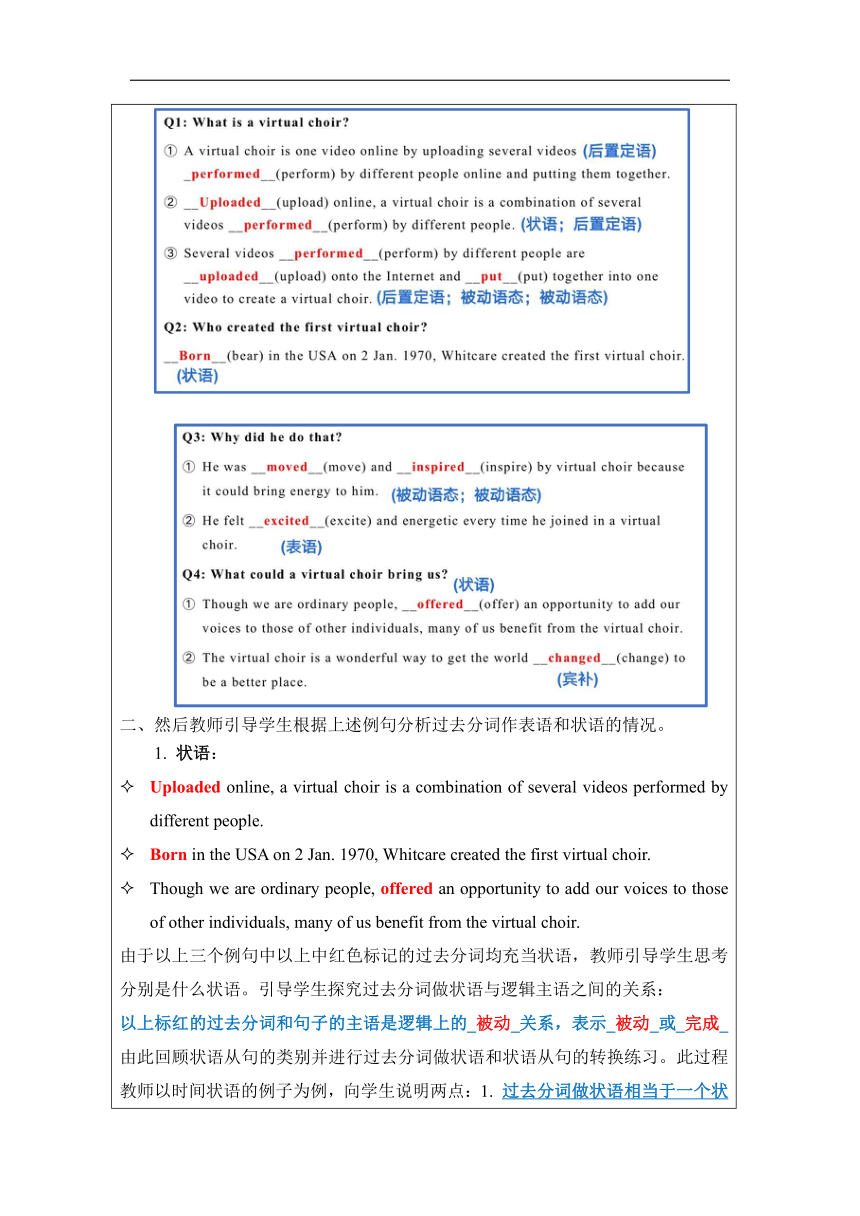 Q1: What is a virtual choir?

① A virtual choir is one video online by uploading several videos (后置定语) _performed__(perform) by different people online and putting them together.

② __Uploaded__(upload) online, a virtual choir is a combination of several videos __performed__(perform) by different people. (状语；后置定语)

③ Several videos __performed__(perform) by different people are __uploaded__(upload) onto the Internet and __put__(put) together into one video to create a virtual choir. (后置定语；被动语态；被动语态)

Q2: Who created the first virtual choir?

__Born__(bear) in the USA on 2 Jan. 1970, Whitcare created the first virtual choir. (状语)

Q3: Why did he do that?

① He was __moved__(move) and __inspired__(inspire) by virtual choir because it could bring energy to him. (被动语态；被动语态)

② He felt __excited__(excite) and energetic every time he joined in a virtual choir. (表语)

Q4: What could a virtual choir bring us? (状语)

① Though we are ordinary people, __offered__(offer) an opportunity to add our voices to those of other individuals, many of us benefit from the virtual choir.

② The virtual choir is a wonderful way to get the world __changed__(change) to be a better place. (宾补)

二、然后教师引导学生根据上述例句分析过去分词作表语和状语的情况。

1. 状语：

✧ Uploaded online, a virtual choir is a combination of several videos performed by different people.

✧ Born in the USA on 2 Jan. 1970, Whitcare created the first virtual choir.

✧ Though we are ordinary people, offered an opportunity to add our voices to those of other individuals, many of us benefit from the virtual choir.

由于以上三个例句中以上中红色标记的过去分词均充当状语，教师引导学生思考分别是什么状语。引导学生探究过去分词做状语与逻辑主语之间的关系：

以上标红的过去分词和句子的主语是逻辑上的_被动_关系，表示_被动_或_完成_

由此回顾状语从句的类别并进行过去分词做状语和状语从句的转换练习。此过程教师以时间状语的例子为例，向学生说明两点：1. 过去分词做状语相当于一个状